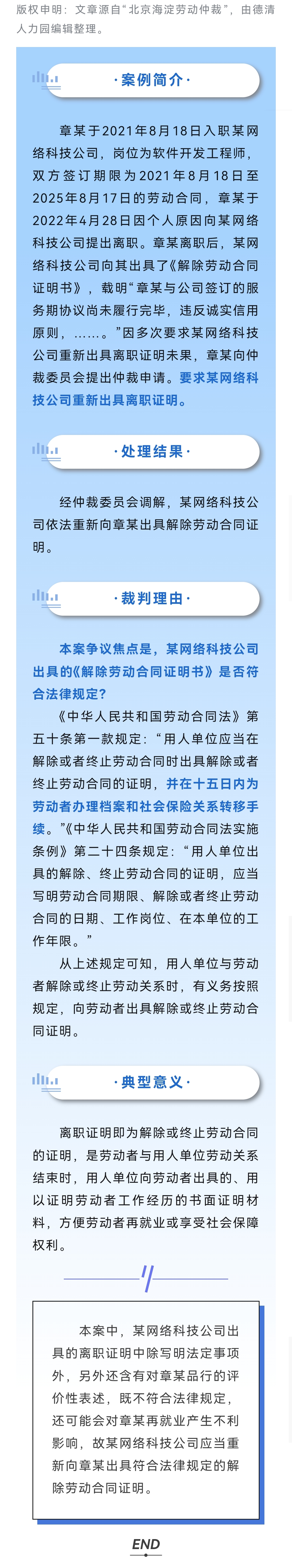 版权申明：文章源自“北京海淀劳动仲裁”，由德清人力园编辑整理。

·案例简介·

章某于2021年8月18日入职某网络科技公司，岗位为软件开发工程师，双方签订期限为2021年8月18日至2025年8月17日的劳动合同，章某于2022年4月28日因个人原因向某网络科技公司提出离职。章某离职后，某网络科技公司向其出具了《解除劳动合同证明书》，载明“章某与公司签订的服务期协议尚未履行完毕，违反诚实信用原则，……。”因多次要求某网络科技公司重新出具离职证明未果，章某向仲裁委员会提出仲裁申请。要求某网络科技公司重新出具离职证明。

·处理结果·

经仲裁委员会调解，某网络科技公司依法重新向章某出具解除劳动合同证明。

·裁判理由·

本案争议焦点是，某网络科技公司出具的《解除劳动合同证明书》是否符合法律规定？

《中华人民共和国劳动合同法》第五十条第一款规定：“用人单位应当在解除或者终止劳动合同时出具解除或者终止劳动合同的证明，并在十五日内为劳动者办理档案和社会保险关系转移手续。”《中华人民共和国劳动合同法实施条例》第二十四条规定：“用人单位出具的解除、终止劳动合同的证明，应当写明劳动合同期限、解除或者终止劳动合同的日期、工作岗位、在本单位的工作年限。”

从上述规定可知，用人单位与劳动者解除或终止劳动关系时，有义务按照规定，向劳动者出具解除或终止劳动合同证明。

·典型意义·

离职证明即为解除或终止劳动合同的证明，是劳动者与用人单位劳动关系结束时，用人单位向劳动者出具的、用以证明劳动者工作经历的书面证明材料，方便劳动者再就业或享受社会保障权利。

本案中，某网络科技公司出具的离职证明中除写明法定事项外，另外还含有对章某品行的评价性表述，既不符合法律规定，还可能会对章某再就业产生不利影响，故某网络科技公司应当重新向章某出具符合法律规定的解除劳动合同证明。

END